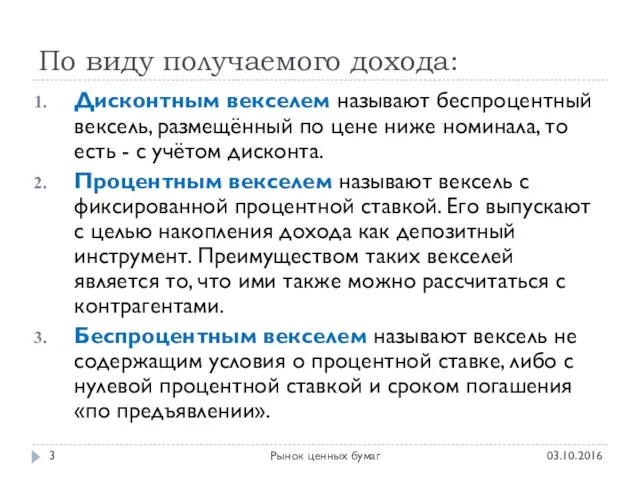 По виду получаемого дохода:

1. Дисконтным векселем называют беспроцентный вексель, размещённый по цене ниже номинала, то есть - с учётом дисконта.

2. Процентным векселем называют вексель с фиксированной процентной ставкой. Его выпускают с целью накопления дохода как депозитный инструмент. Преимуществом таких векселей является то, что ими также можно рассчитаться с контрагентами.

3. Беспроцентным векселем называют вексель не содержащим условия о процентной ставке, либо с нулевой процентной ставкой и сроком погашения «по предъявлении».

3 Рынок ценных бумаг 03.10.2016